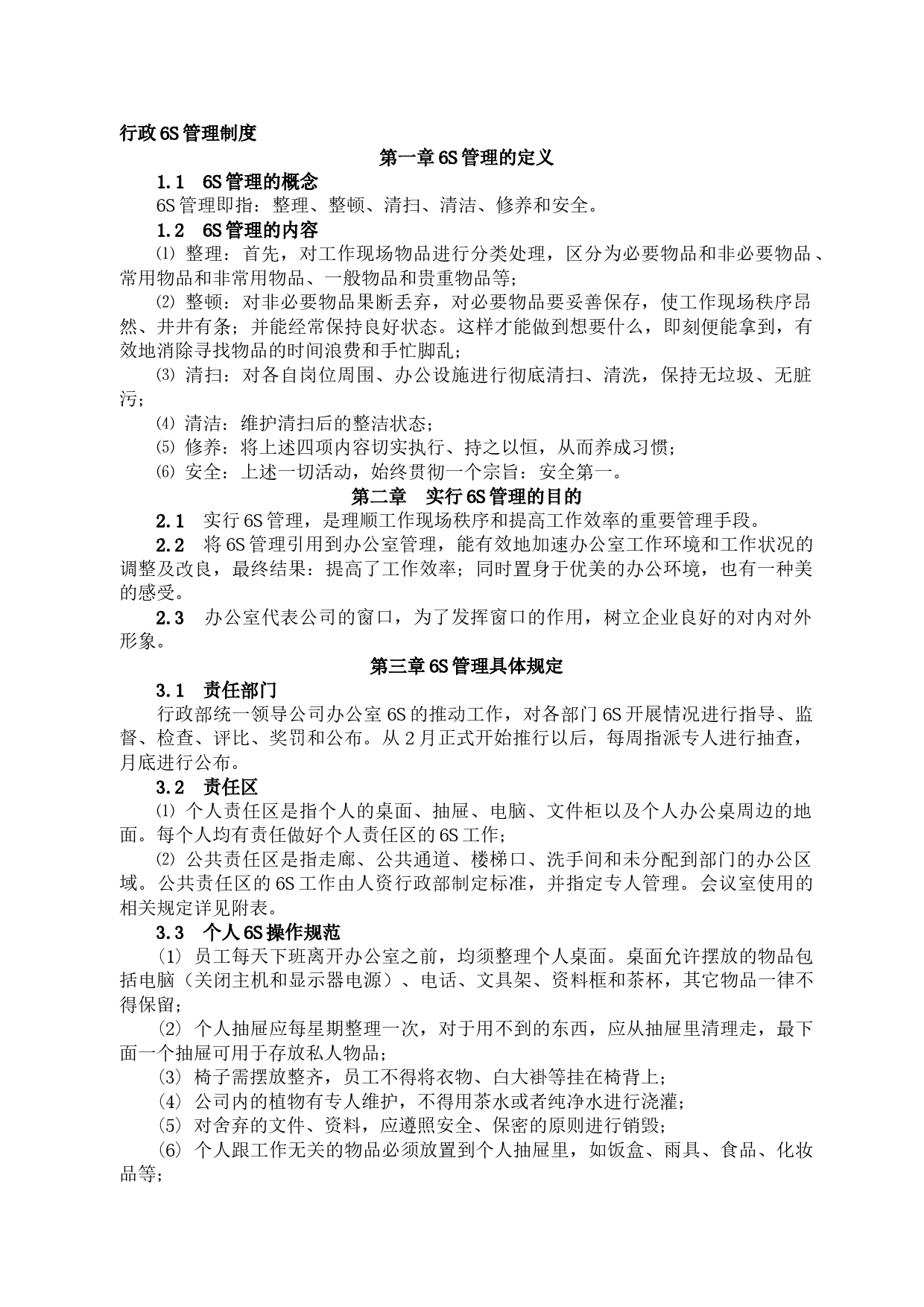 行政6S管理制度

第一章6S管理的定义

1.1 6S管理的概念

6S管理即指：整理、整顿、清扫、清洁、修养和安全。

1.2 6S管理的内容

⑴ 整理：首先，对工作现场物品进行分类处理，区分为必要物品和非必要物品、常用物品和非常用物品、一般物品和贵重物品等；

⑵ 整顿：对非必要物品果断丢弃，对必要物品要妥善保存，使工作现场秩序昂然、井井有条；并能经常保持良好状态。这样才能做到想要什么，即刻便能拿到，有效地消除寻找物品的时间浪费和手忙脚乱；

⑶ 清扫：对各自岗位周围、办公设施进行彻底清扫、清洗，保持无垃圾、无脏污；

⑷ 清洁：维护清扫后的整洁状态；

⑸ 修养：将上述四项内容切实执行、持之以恒，从而养成习惯；

⑹ 安全：上述一切活动，始终贯彻一个宗旨：安全第一。

第二章 实行6S管理的目的

2.1 实行6S管理，是理顺工作现场秩序和提高工作效率的重要管理手段。

2.2 将6S管理引用到办公室管理，能有效地加速办公室工作环境和工作状况的调整及改良，最终结果：提高了工作效率；同时置身于优美的办公环境，也有一种美的感受。

2.3 办公室代表公司的窗口，为了发挥窗口的作用，树立企业良好的对内对外形象。

第三章6S管理具体规定

3.1 责任部门

行政部统一领导公司办公室6S的推动工作，对各部门6S开展情况进行指导、监督、检查、评比、奖罚和公布。从2月正式开始推行以后，每周指派专人进行抽查，月底进行公布。

3.2 责任区

⑴ 个人责任区是指个人的桌面、抽屉、电脑、文件柜以及个人办公桌周边的地面。每个人均有责任做好个人责任区的6S工作；

⑵ 公共责任区是指走廊、公共通道、楼梯口、洗手间和未分配到部门的办公区域。公共责任区的6S工作由人资行政部制定标准，并指定专人管理。会议室使用的相关规定详见附表。

3.3 个人6S操作规范

(1) 员工每天下班离开办公室之前，均须整理个人桌面。桌面允许摆放的物品包括电脑（关闭主机和显示器电源）、电话、文具架、资料框和茶杯，其它物品一律不得保留；

(2) 个人抽屉应每星期整理一次，对于用不到的东西，应从抽屉里清理走，最下面一个抽屉可用于存放私人物品；

(3) 椅子需摆放整齐，员工不得将衣物、白大褂等挂在椅背上；

(4) 公司内的植物有专人维护，不得用茶水或者纯净水进行浇灌；

(5) 对舍弃的文件、资料，应遵照安全、保密的原则进行销毁；

(6) 个人跟工作无关的物品必须放置到个人抽屉里，如饭盒、雨具、食品、化妆品等；